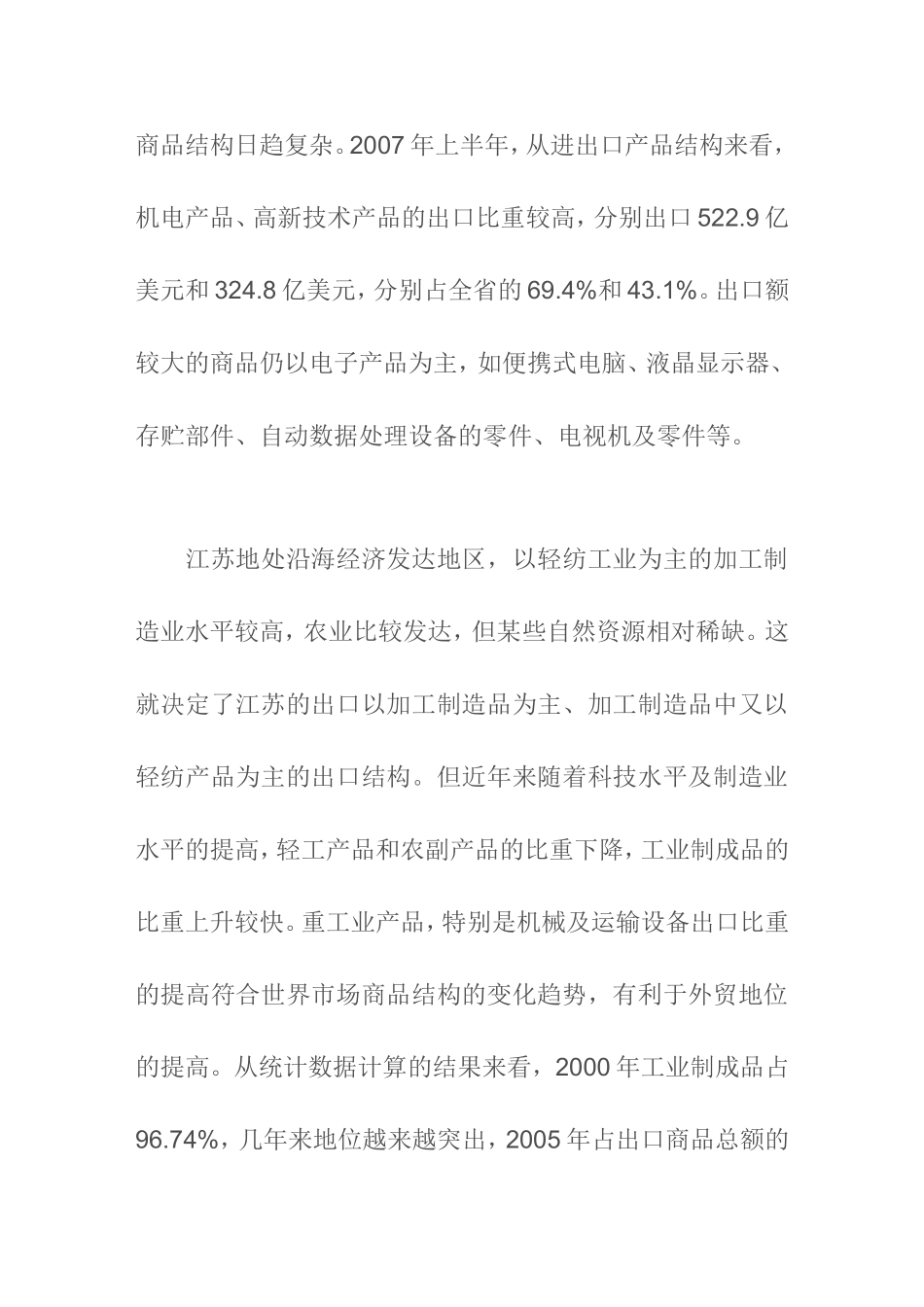 商品结构日趋复杂。2007 年上半年，从进出口产品结构来看，机电产品、高新技术产品的出口比重较高，分别出口 522.9 亿美元和 324.8 亿美元，分别占全省的 69.4%和 43.1%。出口额较大的商品仍以电子产品为主，如便携式电脑、液晶显示器、存贮部件、自动数据处理设备的零件、电视机及零件等。

江苏地处沿海经济发达地区，以轻纺工业为主的加工制造业水平较高，农业比较发达，但某些自然资源相对稀缺。这就决定了江苏的出口以加工制造品为主、加工制造品中又以轻纺产品为主的出口结构。但近年来随着科技水平及制造业水平的提高，轻工产品和农副产品的比重下降，工业制成品的比重上升较快。重工业产品，特别是机械及运输设备出口比重的提高符合世界市场商品结构的变化趋势，有利于外贸地位的提高。从统计数据计算的结果来看，2000 年工业制成品占 96.74%，几年来地位越来越突出，2005 年占出口商品总额的